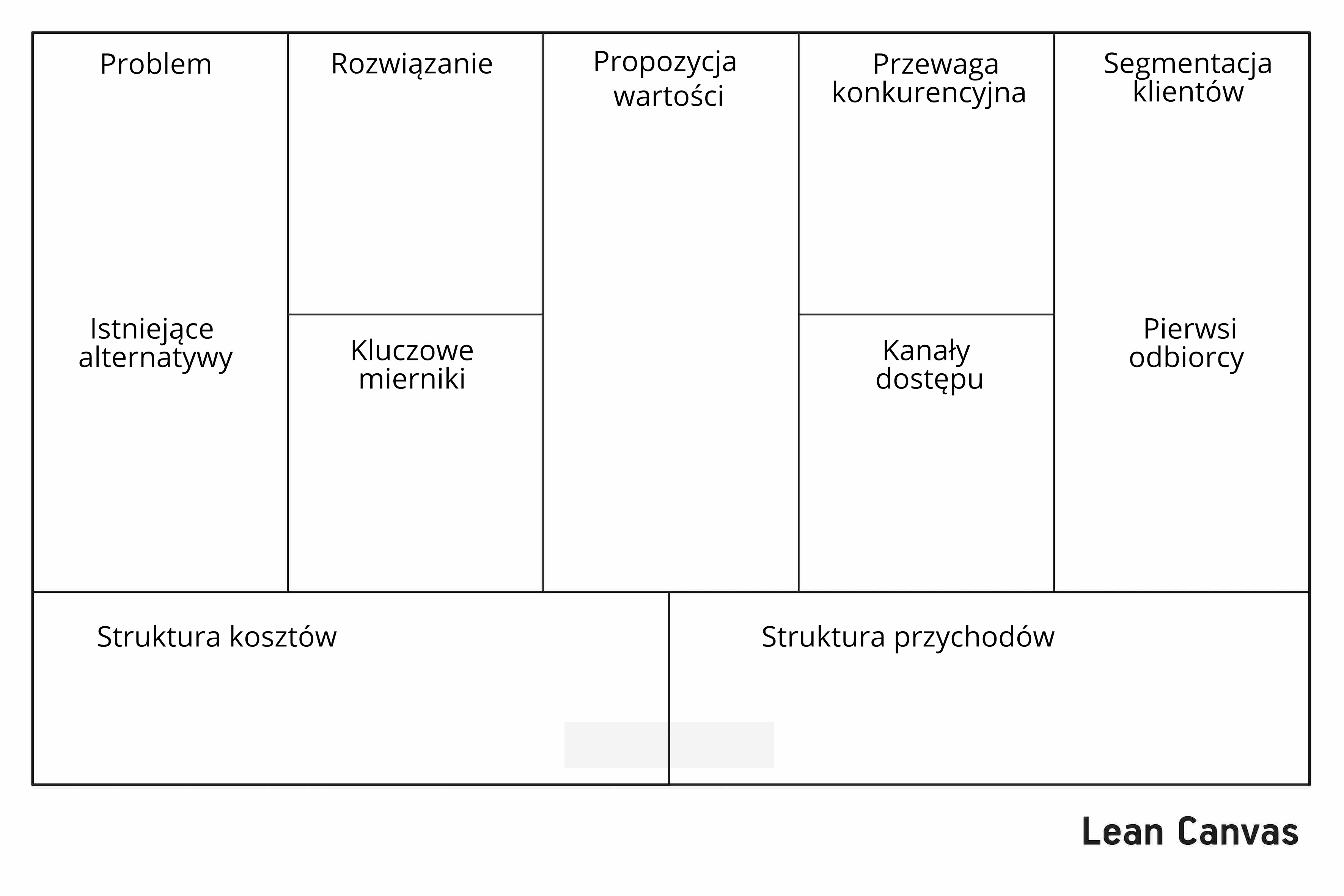 Problem

Istniejące alternatywy

Rozwiązanie

Kluczowe mierniki

Propozycja wartości

Przewaga konkurencyjna

Kanały dostępu

Segmentacja klientów

Pierwsi odbiorcy

Struktura kosztów

Struktura przychodów

Lean Canvas